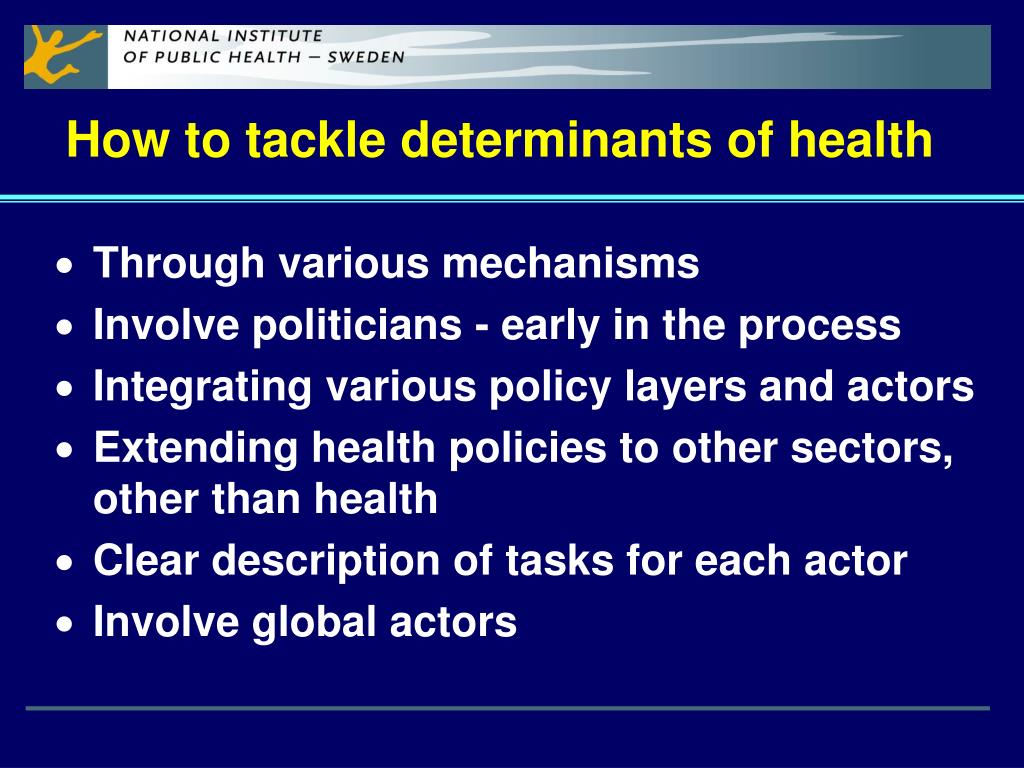 NATIONAL INSTITUTE
OF PUBLIC HEALTH – SWEDEN

How to tackle determinants of health

• Through various mechanisms
• Involve politicians - early in the process
• Integrating various policy layers and actors
• Extending health policies to other sectors, other than health
• Clear description of tasks for each actor
• Involve global actors